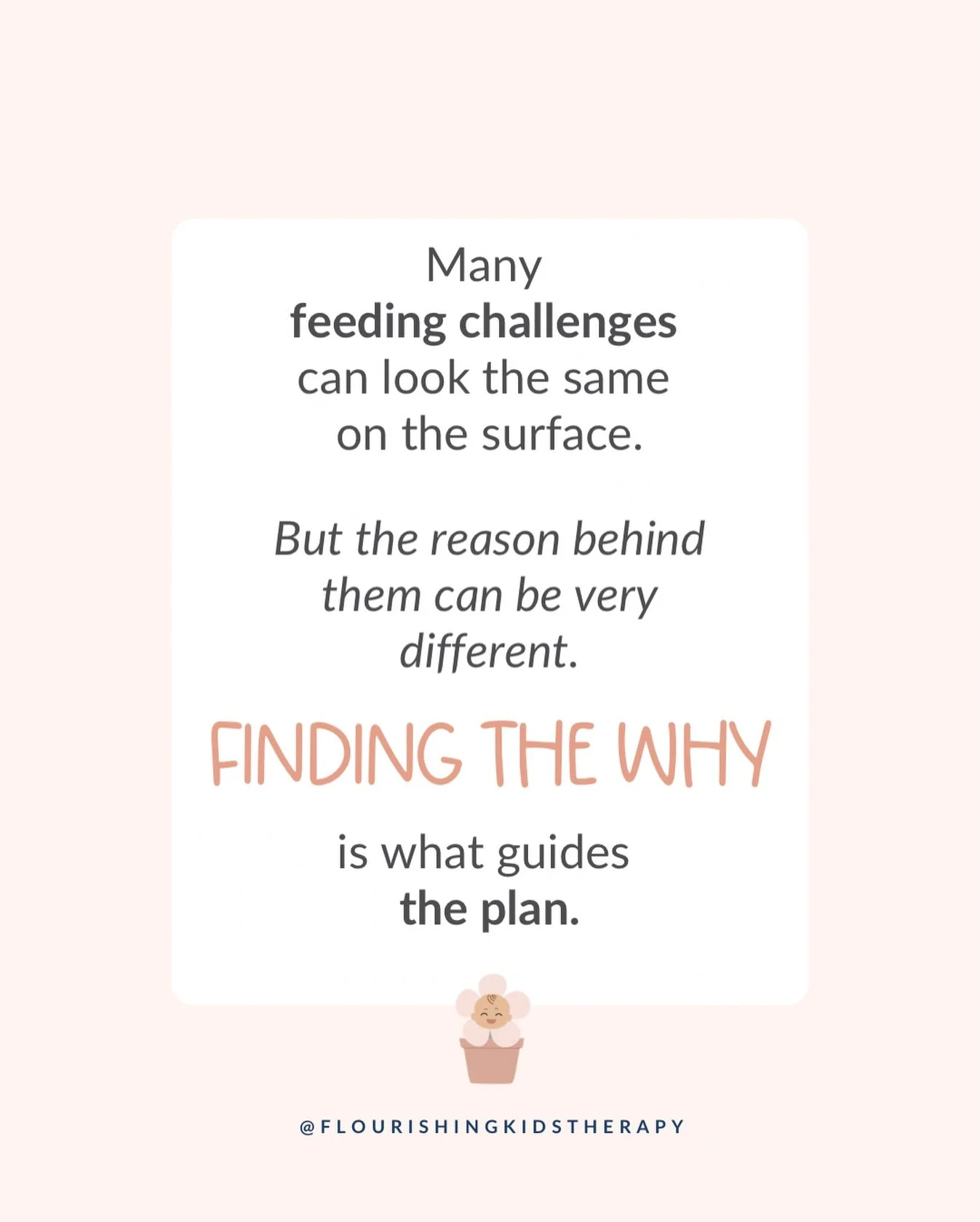 Many
feeding challenges
can look the same
on the surface.

But the reason behind them can be very different.

FINDING THE WHY

is what guides
the plan.

@FLOURISHINGKIDSTHERAPY